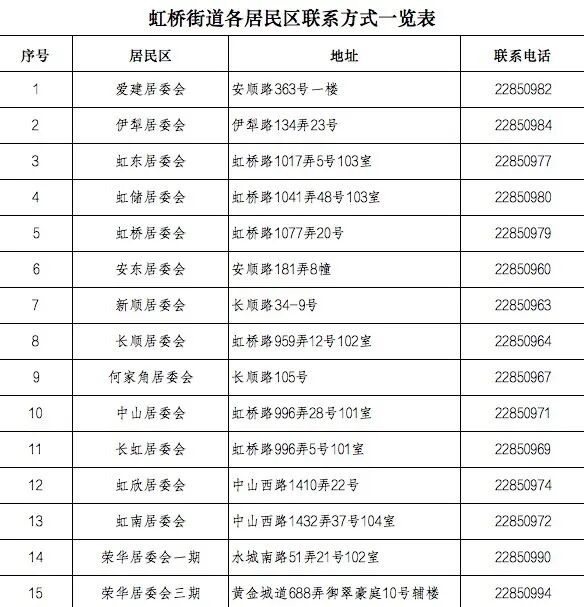 虹桥街道各居民区联系方式一览表

| 序号 | 居民区 | 地址 | 联系电话 |
|---|---|---|---|
| 1 | 爱建居委会 | 安顺路363号一楼 | 22850982 |
| 2 | 伊犁居委会 | 伊犁路134弄23号 | 22850984 |
| 3 | 虹东居委会 | 虹桥路1017弄5号103室 | 22850977 |
| 4 | 虹储居委会 | 虹桥路1041弄48号103室 | 22850980 |
| 5 | 虹桥居委会 | 虹桥路1077弄20号 | 22850979 |
| 6 | 安东居委会 | 安顺路181弄8幢 | 22850960 |
| 7 | 新顺居委会 | 长顺路34-9号 | 22850963 |
| 8 | 长顺居委会 | 虹桥路959弄12号102室 | 22850964 |
| 9 | 何家角居委会 | 长顺路105号 | 22850967 |
| 10 | 中山居委会 | 虹桥路996弄28号101室 | 22850971 |
| 11 | 长虹居委会 | 虹桥路996弄5号101室 | 22850969 |
| 12 | 虹欣居委会 | 中山西路1410弄22号 | 22850974 |
| 13 | 虹南居委会 | 中山西路1432弄37号104室 | 22850972 |
| 14 | 荣华居委会一期 | 水城南路51弄21号102室 | 22850990 |
| 15 | 荣华居委会三期 | 黄金城道688弄御翠豪庭10号辅楼 | 22850994 |